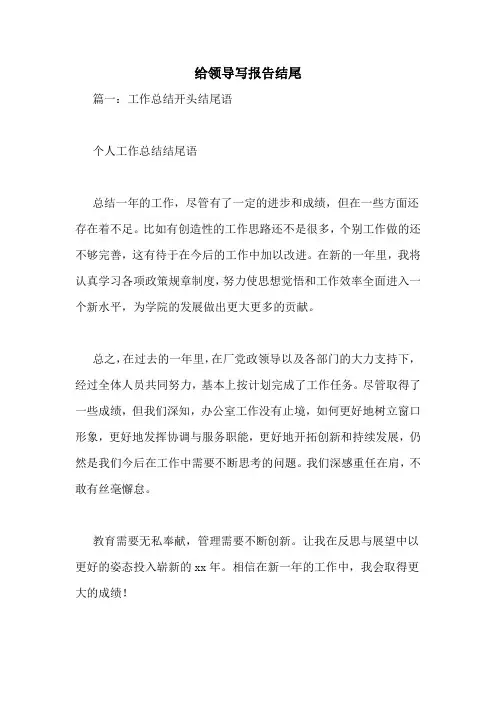 给领导写报告结尾

篇一：工作总结开头结尾语

个人工作总结结尾语

总结一年的工作，尽管有了一定的进步和成绩，但在一些方面还存在着不足。比如有创造性的工作思路还不是很多，个别工作做的还不够完善，这有待于在今后的工作中加以改进。在新的一年里，我将认真学习各项政策规章制度，努力使思想觉悟和工作效率全面进入一个新水平，为学院的发展做出更大更多的贡献。

总之，在过去的一年里，在厂党政领导以及各部门的大力支持下，经过全体人员共同努力，基本上按计划完成了工作任务。尽管取得了一些成绩，但我们深知，办公室工作没有止境，如何更好地树立窗口形象，更好地发挥协调与服务职能，更好地开拓创新和持续发展，仍然是我们今后在工作中需要不断思考的问题。我们深感重任在肩，不敢有丝毫懈怠。

教育需要无私奉献，管理需要不断创新。让我在反思与展望中以更好的姿态投入崭新的xx年。相信在新一年的工作中，我会取得更大的成绩！